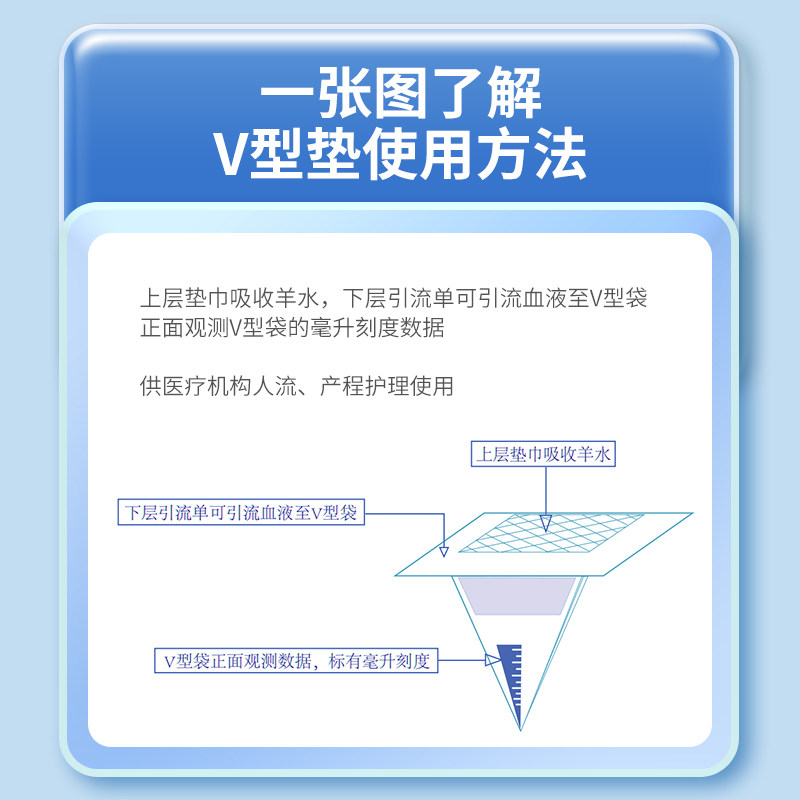 一张图了解
V型垫使用方法

上层垫巾吸收羊水，下层引流单可引流血液至V型袋
正面观测V型袋的毫升刻度数据

供医疗机构人流、产程护理使用

上层垫巾吸收羊水

下层引流单可引流血液至V型袋

V型袋正面观测数据，标有毫升刻度